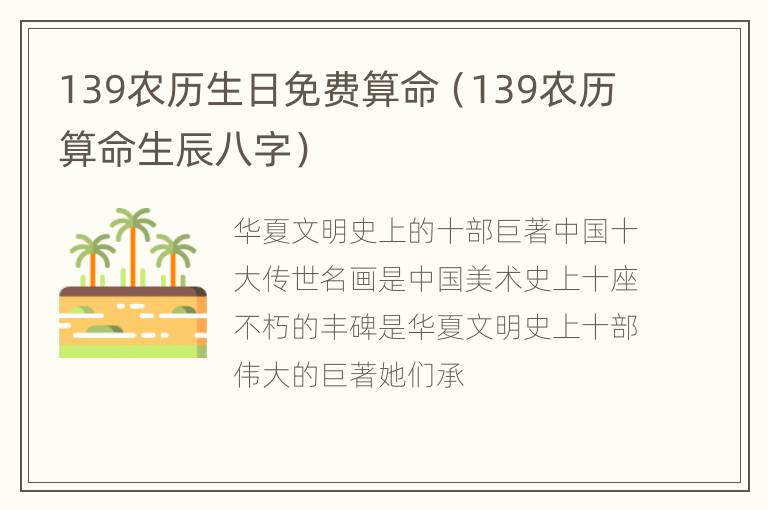 139农历生日免费算命（139农历算命生辰八字）

华夏文明史上的十部巨著中国十大传世名画是中国美术史上十座不朽的丰碑是华夏文明史上十部伟大的巨著她们承